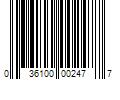 0 36100 00247 7